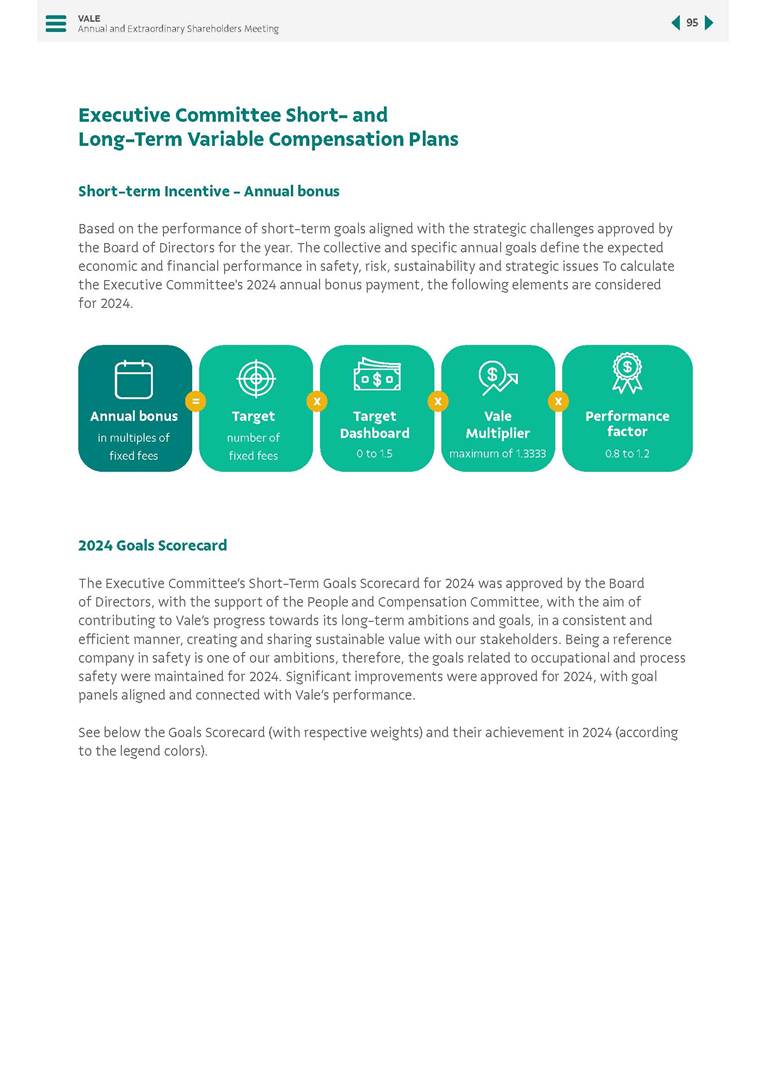 VALE
Annual and Extraordinary Shareholders Meeting

95

Executive Committee Short- and Long-Term Variable Compensation Plans

Short-term Incentive - Annual bonus

Based on the performance of short-term goals aligned with the strategic challenges approved by the Board of Directors for the year. The collective and specific annual goals define the expected economic and financial performance in safety, risk, sustainability and strategic issues To calculate the Executive Committee's 2024 annual bonus payment, the following elements are considered for 2024.

Annual bonus
in multiples of fixed fees

=

Target
number of fixed fees

x

Target Dashboard
0 to 1.5

x

Vale Multiplier
maximum of 1.3333

x

Performance factor
0.8 to 1.2

2024 Goals Scorecard

The Executive Committee's Short-Term Goals Scorecard for 2024 was approved by the Board of Directors, with the support of the People and Compensation Committee, with the aim of contributing to Vale's progress towards its long-term ambitions and goals, in a consistent and efficient manner, creating and sharing sustainable value with our stakeholders. Being a reference company in safety is one of our ambitions, therefore, the goals related to occupational and process safety were maintained for 2024. Significant improvements were approved for 2024, with goal panels aligned and connected with Vale's performance.

See below the Goals Scorecard (with respective weights) and their achievement in 2024 (according to the legend colors).